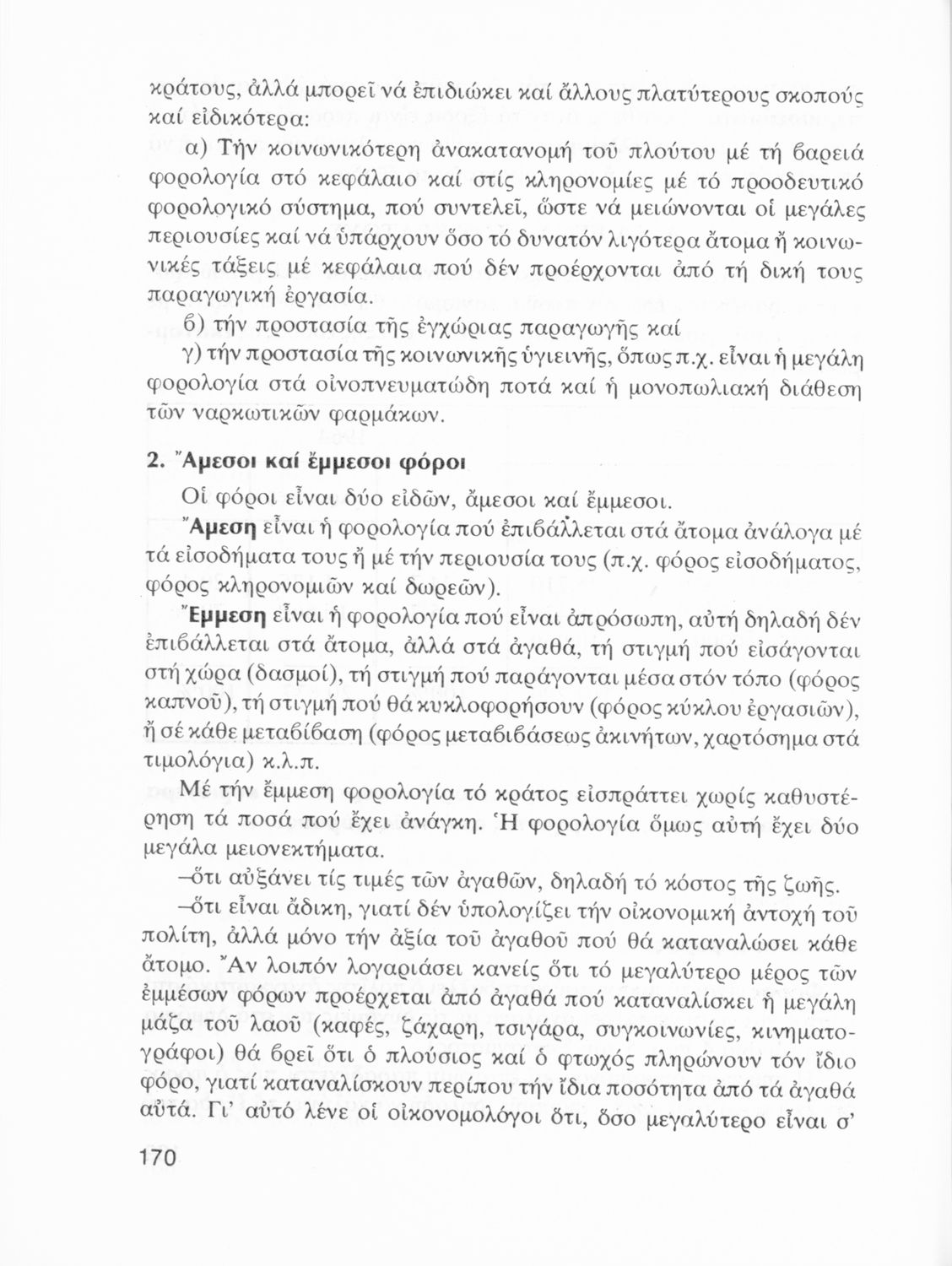 κράτους, ἀλλά μπορεῖ νά ἐπιδιώκει καί ἄλλους πλατύτερους σκοπούς καί εἰδικότερα:

α) Τήν κοινωνικότερη ἀνακατανομή τοῦ πλούτου μέ τή βαρειά φορολογία στό κεφάλαιο καί στίς κληρονομίες μέ τό προοδευτικό φορολογικό σύστημα, πού συντελεῖ, ὥστε νά μειώνονται οἱ μεγάλες περιουσίες καί νά ὑπάρχουν ὅσο τό δυνατόν λιγότερα ἄτομα ἤ κοινωνικές τάξεις μέ κεφάλαια πού δέν προέρχονται ἀπό τή δική τους παραγωγική ἐργασία.

β) τήν προστασία τῆς ἐγχώριας παραγωγῆς καί

γ) τήν προστασία τῆς κοινωνικῆς ὑγιεινῆς, ὅπως π.χ. εἶναι ἡ μεγάλη φορολογία στά οἰνοπνευματώδη ποτά καί ἡ μονοπωλιακή διάθεση τῶν ναρκωτικῶν φαρμάκων.

2. Ἄμεσοι καί ἔμμεσοι φόροι

Οἱ φόροι εἶναι δύο εἰδῶν, ἄμεσοι καί ἔμμεσοι.

Ἄμεση εἶναι ἡ φορολογία πού ἐπιβάλλεται στά ἄτομα ἀνάλογα μέ τά εἰσοδήματα τους ἤ μέ τήν περιουσία τους (π.χ. φόρος εἰσοδήματος, φόρος κληρονομιῶν καί δωρεῶν).

Ἔμμεση εἶναι ἡ φορολογία πού εἶναι ἀπρόσωπη, αὐτή δηλαδή δέν ἐπιβάλλεται στά ἄτομα, ἀλλά στά ἀγαθά, τή στιγμή πού εἰσάγονται στή χώρα (δασμοί), τή στιγμή πού παράγονται μέσα στόν τόπο (φόρος καπνοῦ), τή στιγμή πού θά κυκλοφορήσουν (φόρος κύκλου ἐργασιῶν), ἤ σέ κάθε μεταβίβαση (φόρος μεταβιβάσεως ἀκινήτων, χαρτόσημα στά τιμολόγια) κ.λ.π.

Μέ τήν ἔμμεση φορολογία τό κράτος εἰσπράττει χωρίς καθυστέρηση τά ποσά πού ἔχει ἀνάγκη. Ἡ φορολογία ὅμως αὐτή ἔχει δύο μεγάλα μειονεκτήματα.

–ὅτι αὐξάνει τίς τιμές τῶν ἀγαθῶν, δηλαδή τό κόστος τῆς ζωῆς.

–ὅτι εἶναι ἄδικη, γιατί δέν ὑπολογίζει τήν οἰκονομική ἀντοχή τοῦ πολίτη, ἀλλά μόνο τήν ἀξία τοῦ ἀγαθοῦ πού θά καταναλώσει κάθε ἄτομο. Ἄν λοιπόν λογαριάσει κανείς ὅτι τό μεγαλύτερο μέρος τῶν ἐμμέσων φόρων προέρχεται ἀπό ἀγαθά πού καταναλίσκει ἡ μεγάλη μάζα τοῦ λαοῦ (καφές, ζάχαρη, τσιγάρα, συγκοινωνίες, κινηματογράφοι) θά βρεῖ ὅτι ὁ πλούσιος καί ὁ φτωχός πληρώνουν τόν ἴδιο φόρο, γιατί καταναλίσκουν περίπου τήν ἴδια ποσότητα ἀπό τά ἀγαθά αὐτά. Γι' αὐτό λένε οἱ οἰκονομολόγοι ὅτι, ὅσο μεγαλύτερο εἶναι σ'

170